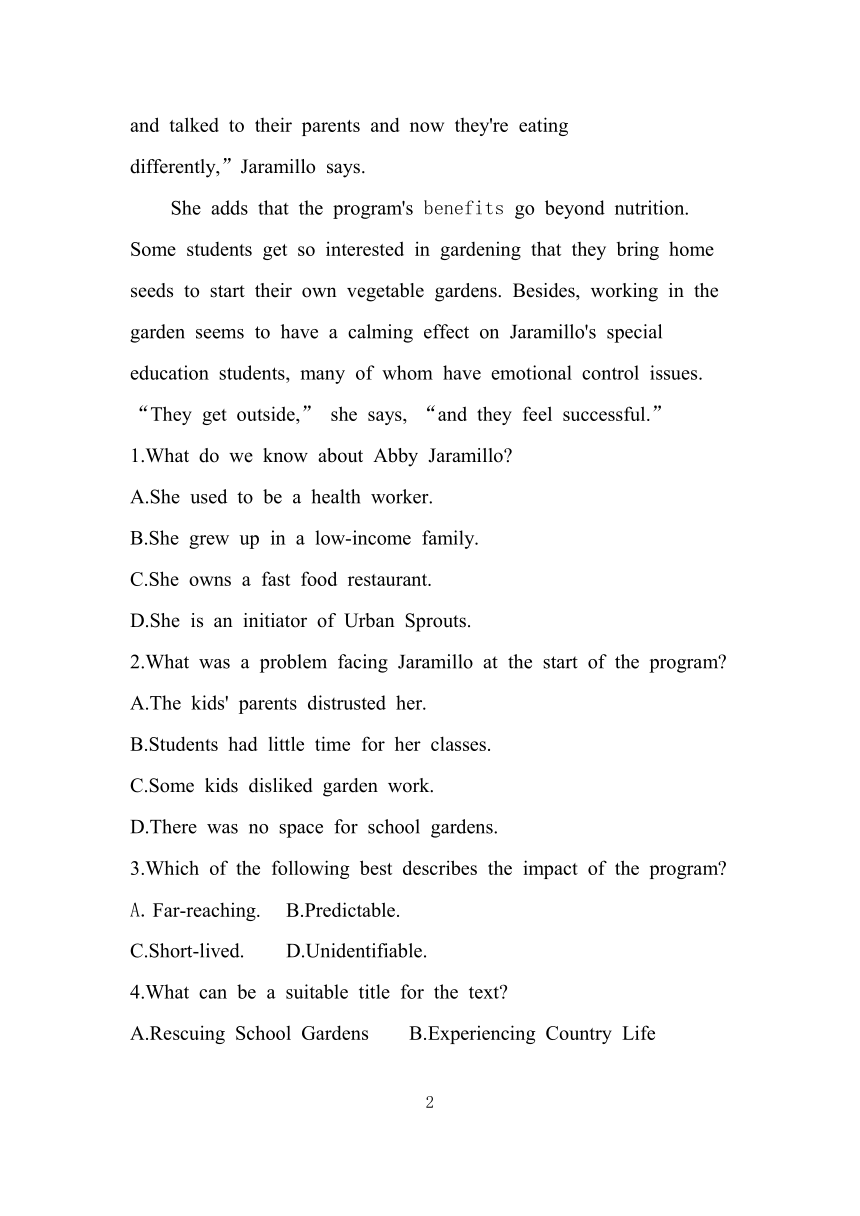 and talked to their parents and now they're eating differently,” Jaramillo says.

She adds that the program's benefits go beyond nutrition. Some students get so interested in gardening that they bring home seeds to start their own vegetable gardens. Besides, working in the garden seems to have a calming effect on Jaramillo's special education students, many of whom have emotional control issues. “They get outside,” she says, “and they feel successful.”

1.What do we know about Abby Jaramillo?
A.She used to be a health worker.
B.She grew up in a low-income family.
C.She owns a fast food restaurant.
D.She is an initiator of Urban Sprouts.

2.What was a problem facing Jaramillo at the start of the program?
A.The kids' parents distrusted her.
B.Students had little time for her classes.
C.Some kids disliked garden work.
D.There was no space for school gardens.

3.Which of the following best describes the impact of the program?
A. Far-reaching. B.Predictable.
C.Short-lived. D.Unidentifiable.

4.What can be a suitable title for the text?
A.Rescuing School Gardens B.Experiencing Country Life

2